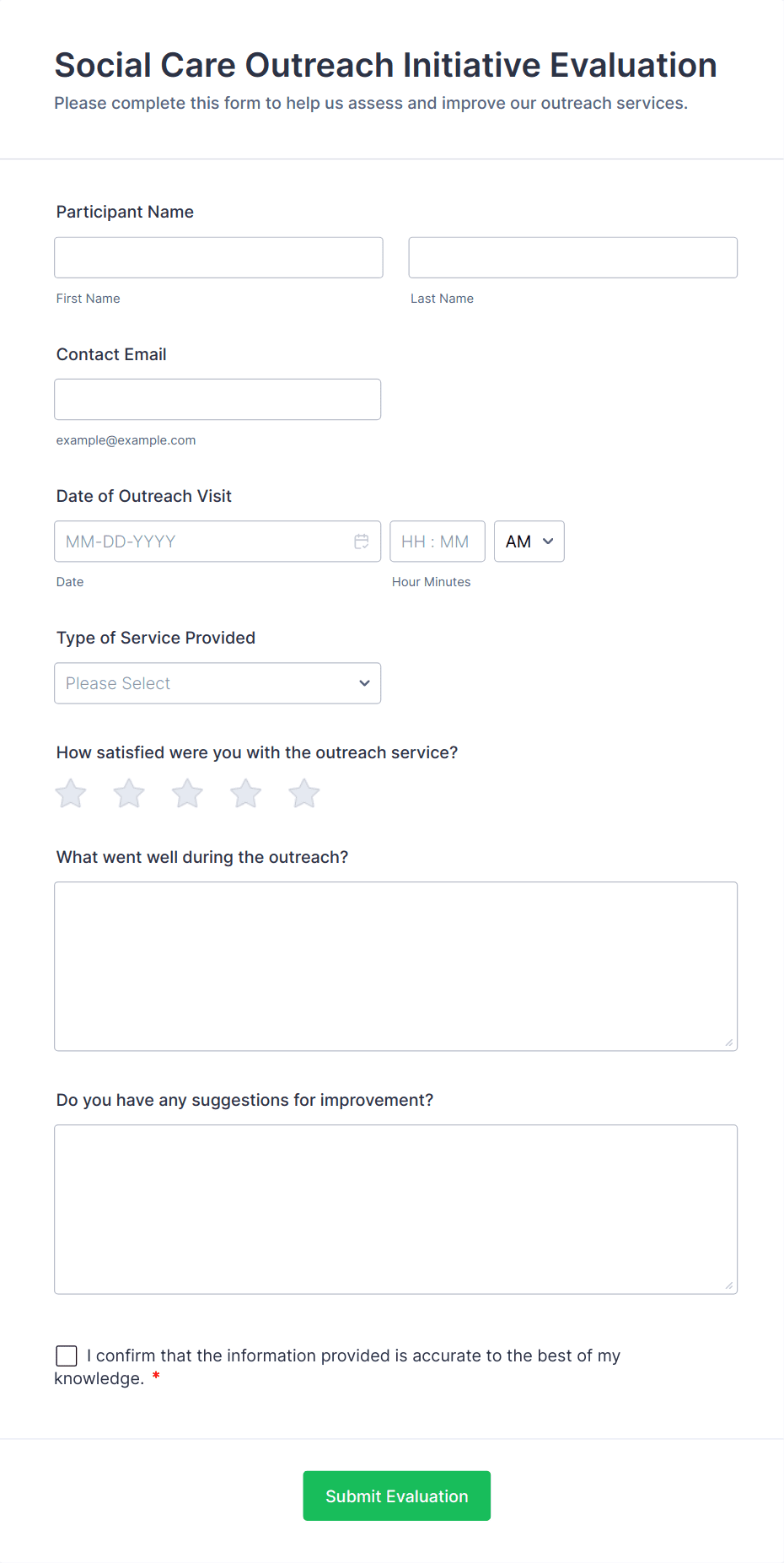 Social Care Outreach Initiative Evaluation
Please complete this form to help us assess and improve our outreach services.

Participant Name

First Name

Last Name

Contact Email

example@example.com

Date of Outreach Visit

MM-DD-YYYY

HH : MM

AM

Date

Hour Minutes

Type of Service Provided

Please Select

How satisfied were you with the outreach service?

What went well during the outreach?

Do you have any suggestions for improvement?

I confirm that the information provided is accurate to the best of my knowledge. *

Submit Evaluation